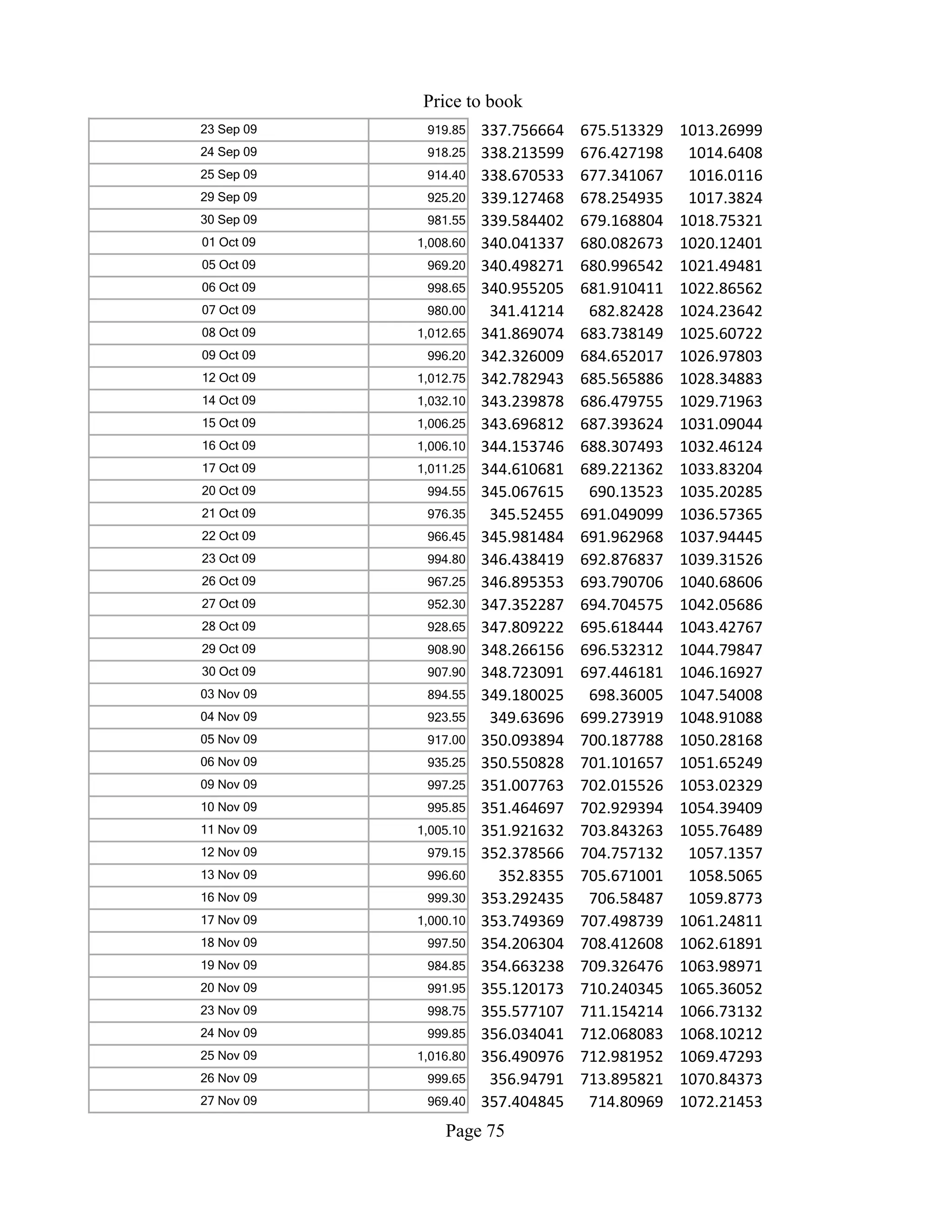 Price to book

| | | | | |
|---|---|---|---|---|
| 23 Sep 09 | 919.85 | 337.756664 | 675.513329 | 1013.26999 |
| 24 Sep 09 | 918.25 | 338.213599 | 676.427198 | 1014.6408 |
| 25 Sep 09 | 914.40 | 338.670533 | 677.341067 | 1016.0116 |
| 29 Sep 09 | 925.20 | 339.127468 | 678.254935 | 1017.3824 |
| 30 Sep 09 | 981.55 | 339.584402 | 679.168804 | 1018.75321 |
| 01 Oct 09 | 1,008.60 | 340.041337 | 680.082673 | 1020.12401 |
| 05 Oct 09 | 969.20 | 340.498271 | 680.996542 | 1021.49481 |
| 06 Oct 09 | 998.65 | 340.955205 | 681.910411 | 1022.86562 |
| 07 Oct 09 | 980.00 | 341.41214 | 682.82428 | 1024.23642 |
| 08 Oct 09 | 1,012.65 | 341.869074 | 683.738149 | 1025.60722 |
| 09 Oct 09 | 996.20 | 342.326009 | 684.652017 | 1026.97803 |
| 12 Oct 09 | 1,012.75 | 342.782943 | 685.565886 | 1028.34883 |
| 14 Oct 09 | 1,032.10 | 343.239878 | 686.479755 | 1029.71963 |
| 15 Oct 09 | 1,006.25 | 343.696812 | 687.393624 | 1031.09044 |
| 16 Oct 09 | 1,006.10 | 344.153746 | 688.307493 | 1032.46124 |
| 17 Oct 09 | 1,011.25 | 344.610681 | 689.221362 | 1033.83204 |
| 20 Oct 09 | 994.55 | 345.067615 | 690.13523 | 1035.20285 |
| 21 Oct 09 | 976.35 | 345.52455 | 691.049099 | 1036.57365 |
| 22 Oct 09 | 966.45 | 345.981484 | 691.962968 | 1037.94445 |
| 23 Oct 09 | 994.80 | 346.438419 | 692.876837 | 1039.31526 |
| 26 Oct 09 | 967.25 | 346.895353 | 693.790706 | 1040.68606 |
| 27 Oct 09 | 952.30 | 347.352287 | 694.704575 | 1042.05686 |
| 28 Oct 09 | 928.65 | 347.809222 | 695.618444 | 1043.42767 |
| 29 Oct 09 | 908.90 | 348.266156 | 696.532312 | 1044.79847 |
| 30 Oct 09 | 907.90 | 348.723091 | 697.446181 | 1046.16927 |
| 03 Nov 09 | 894.55 | 349.180025 | 698.36005 | 1047.54008 |
| 04 Nov 09 | 923.55 | 349.63696 | 699.273919 | 1048.91088 |
| 05 Nov 09 | 917.00 | 350.093894 | 700.187788 | 1050.28168 |
| 06 Nov 09 | 935.25 | 350.550828 | 701.101657 | 1051.65249 |
| 09 Nov 09 | 997.25 | 351.007763 | 702.015526 | 1053.02329 |
| 10 Nov 09 | 995.85 | 351.464697 | 702.929394 | 1054.39409 |
| 11 Nov 09 | 1,005.10 | 351.921632 | 703.843263 | 1055.76489 |
| 12 Nov 09 | 979.15 | 352.378566 | 704.757132 | 1057.1357 |
| 13 Nov 09 | 996.60 | 352.8355 | 705.671001 | 1058.5065 |
| 16 Nov 09 | 999.30 | 353.292435 | 706.58487 | 1059.8773 |
| 17 Nov 09 | 1,000.10 | 353.749369 | 707.498739 | 1061.24811 |
| 18 Nov 09 | 997.50 | 354.206304 | 708.412608 | 1062.61891 |
| 19 Nov 09 | 984.85 | 354.663238 | 709.326476 | 1063.98971 |
| 20 Nov 09 | 991.95 | 355.120173 | 710.240345 | 1065.36052 |
| 23 Nov 09 | 998.75 | 355.577107 | 711.154214 | 1066.73132 |
| 24 Nov 09 | 999.85 | 356.034041 | 712.068083 | 1068.10212 |
| 25 Nov 09 | 1,016.80 | 356.490976 | 712.981952 | 1069.47293 |
| 26 Nov 09 | 999.65 | 356.94791 | 713.895821 | 1070.84373 |
| 27 Nov 09 | 969.40 | 357.404845 | 714.80969 | 1072.21453 |

Page 75